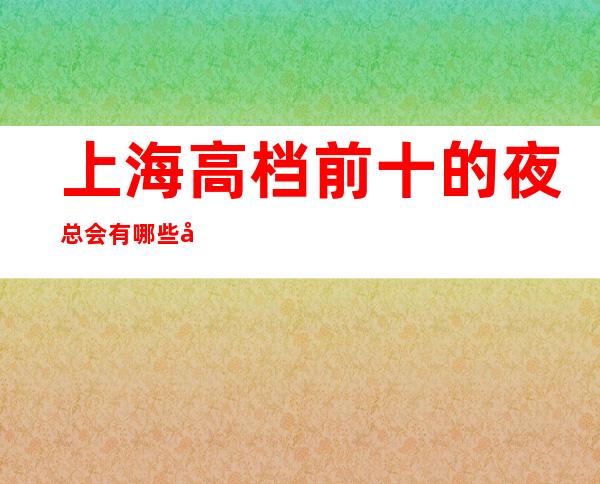 上海高档前十的夜总会有哪些å